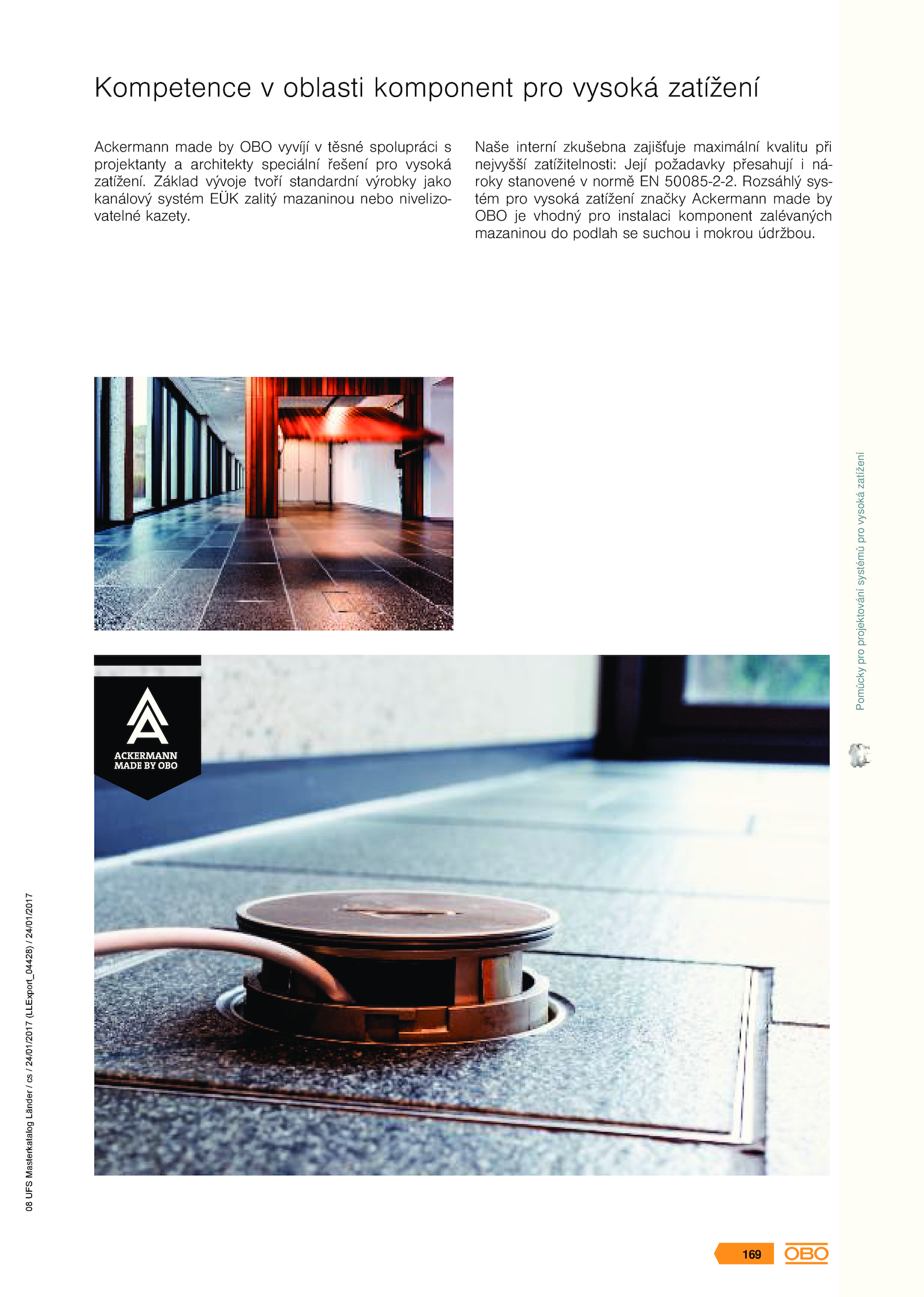 Kompetence v oblasti komponent pro vysoká zatížení

Ackermann made by OBO vyvíjí v těsné spolupráci s projektanty a architekty speciální řešení pro vysoká zatížení. Základ vývoje tvoří standardní výrobky jako kanálový systém EÜK zalitý mazaninou nebo nivelizovatelné kazety.

Naše interní zkušebna zajišťuje maximální kvalitu při nejvyšší zatížitelnosti: Její požadavky přesahují i nároky stanovené v normě EN 50085-2-2. Rozsáhlý systém pro vysoká zatížení značky Ackermann made by OBO je vhodný pro instalaci komponent zalévaných mazaninou do podlah se suchou i mokrou údržbou.

ACKERMANN MADE BY OBO

Pomůcky pro projektování systémů pro vysoká zatížení

08 UFS Masterkatalog Länder / cs / 24/01/2017 (LLExport_04428) / 24/01/2017

169

OBO